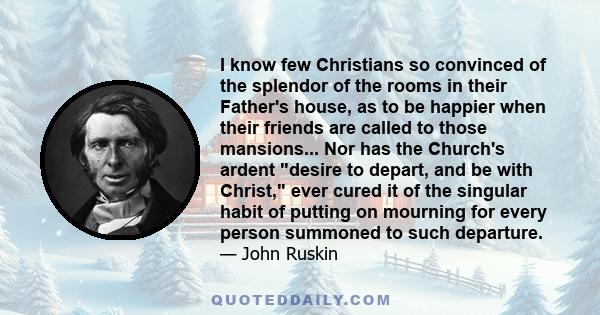 I know few Christians so convinced of the splendor of the rooms in their Father's house, as to be happier when their friends are called to those mansions... Nor has the Church's ardent "desire to depart, and be with Christ," ever cured it of the singular habit of putting on mourning for every person summoned to such departure.
— John Ruskin

QUOTEDDAILY.COM